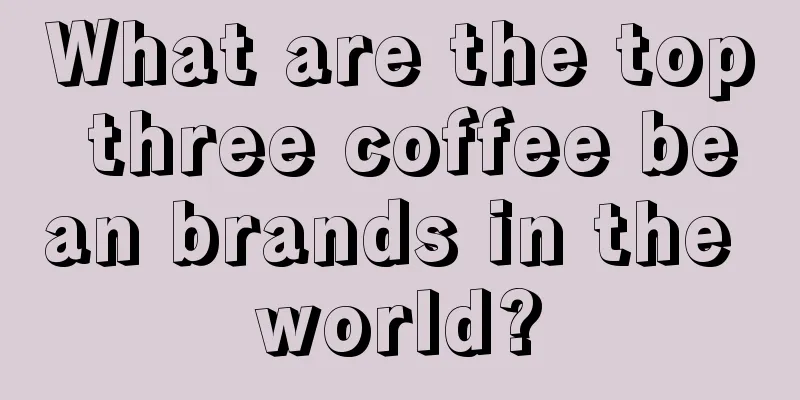 What are the top three coffee bean brands in the world?